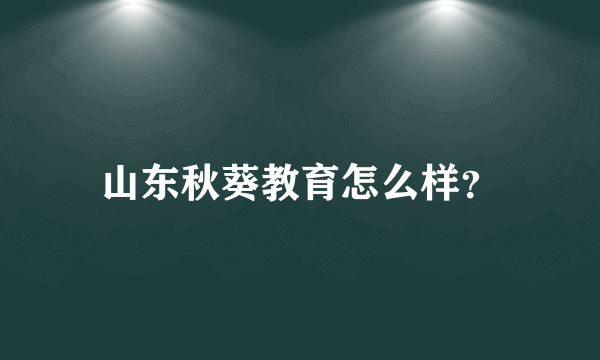 山东秋葵教育怎么样?